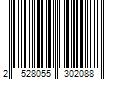 2 528055 302088